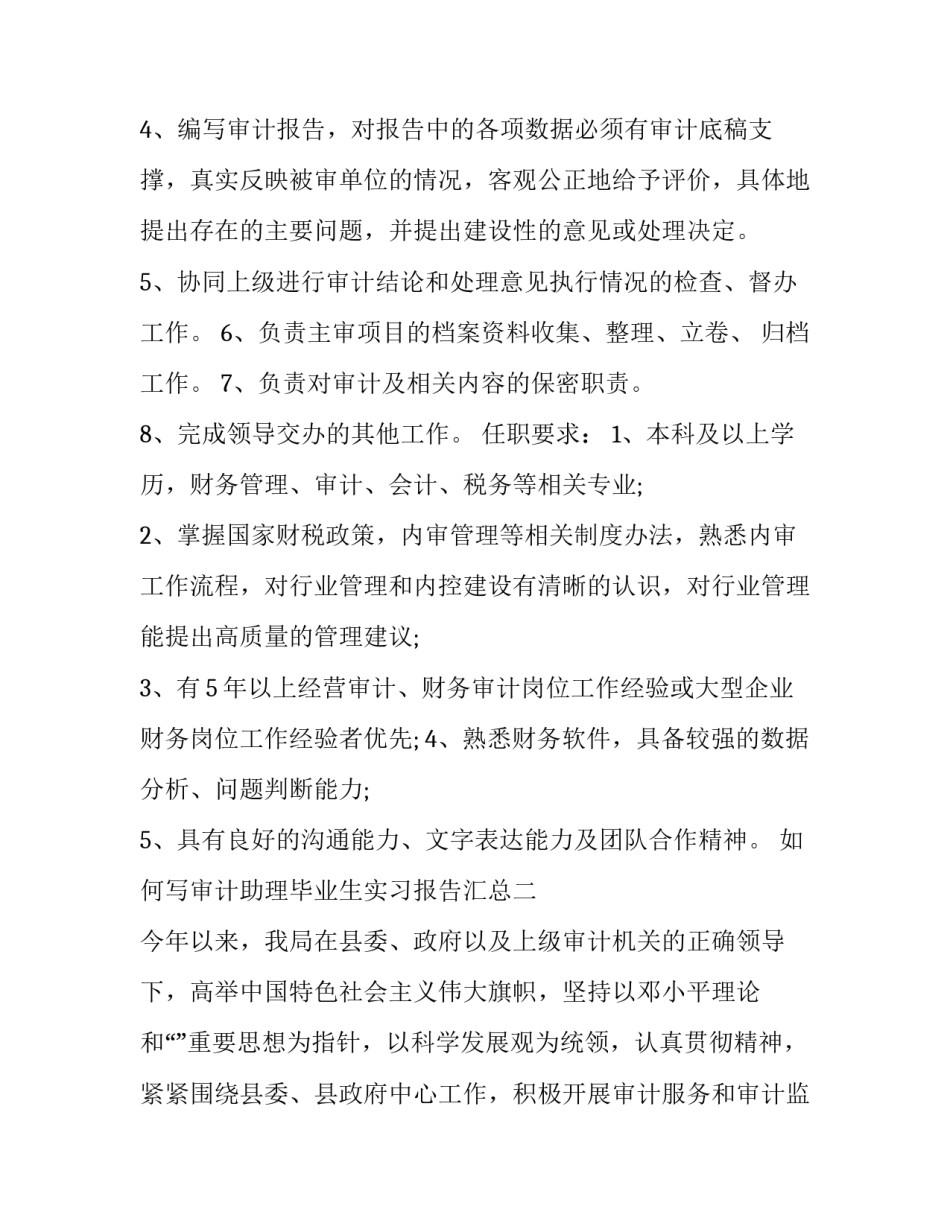 4、编写审计报告，对报告中的各项数据必须有审计底稿支撑，真实反映被审单位的情况，客观公正地给予评价，具体地提出存在的主要问题，并提出建设性的意见或处理决定。

5、协同上级进行审计结论和处理意见执行情况的检查、督办工作。 6、负责主审项目的档案资料收集、整理、立卷、 归档工作。 7、负责对审计及相关内容的保密职责。

8、完成领导交办的其他工作。 任职要求： 1、本科及以上学历，财务管理、审计、会计、税务等相关专业;

2、掌握国家财税政策，内审管理等相关制度办法，熟悉内审工作流程，对行业管理和内控建设有清晰的认识，对行业管理能提出高质量的管理建议;

3、有 5 年以上经营审计、财务审计岗位工作经验或大型企业财务岗位工作经验者优先; 4、熟悉财务软件，具备较强的数据分析、问题判断能力;

5、具有良好的沟通能力、文字表达能力及团队合作精神。 如何写审计助理毕业生实习报告汇总二

今年以来，我局在县委、政府以及上级审计机关的正确领导下，高举中国特色社会主义伟大旗帜，坚持以邓小平理论和“”重要思想为指针，以科学发展观为统领，认真贯彻精神，紧紧围绕县委、县政府中心工作，积极开展审计服务和审计监